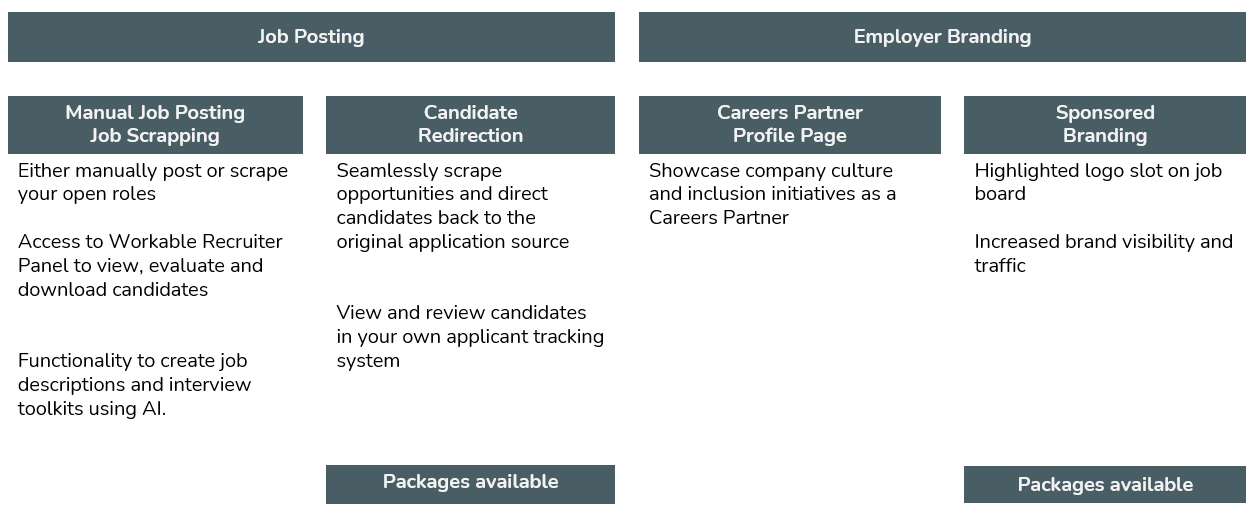 Job Posting

Manual Job Posting
Job Scrapping

Either manually post or scrape your open roles

Access to Workable Recruiter Panel to view, evaluate and download candidates

Functionality to create job descriptions and interview toolkits using AI.

Candidate
Redirection

Seamlessly scrape opportunities and direct candidates back to the original application source

View and review candidates in your own applicant tracking system

Packages available

Employer Branding

Careers Partner
Profile Page

Showcase company culture and inclusion initiatives as a Careers Partner

Sponsored
Branding

Highlighted logo slot on job board

Increased brand visibility and traffic

Packages available